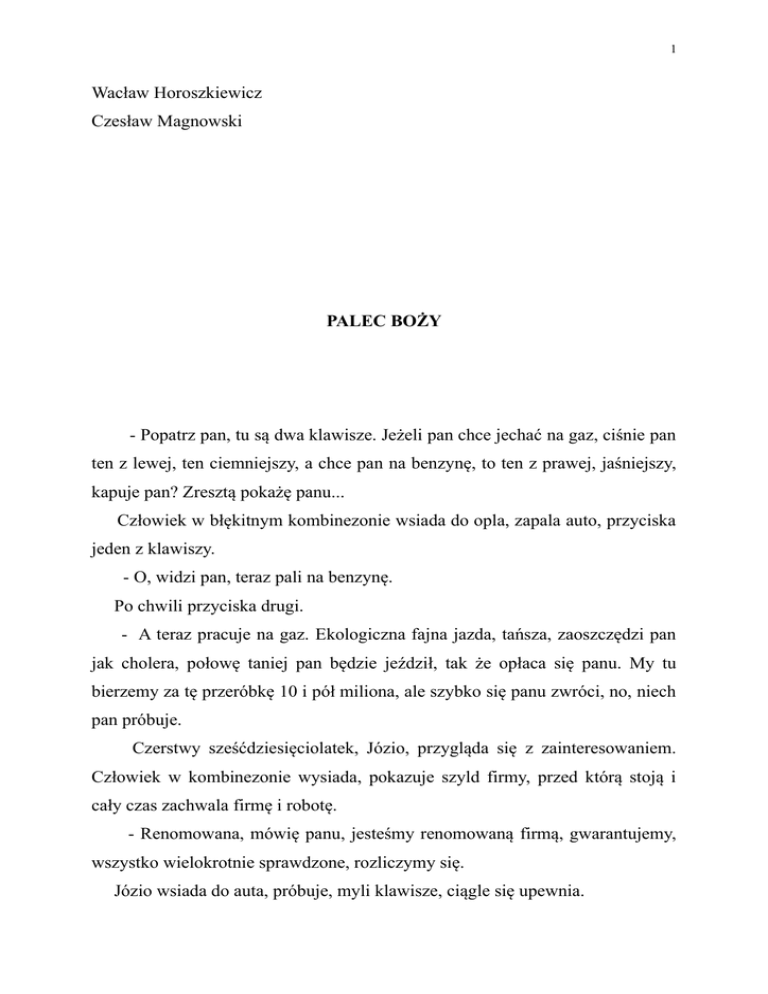 1

Wacław Horoszkiewicz

Czesław Magnowski

PALEC BOŻY

- Popatrz pan, tu są dwa klawisze. Jeżeli pan chce jechać na gaz, ciśnie pan ten z lewej, ten ciemniejszy, a chce pan na benzynę, to ten z prawej, jaśniejszy, kapuje pan? Zresztą pokażę panu...

Człowiek w błękitnym kombinezonie wsiada do opla, zapala auto, przyciska jeden z klawiszy.

- O, widzi pan, teraz pali na benzynę.

Po chwili przyciska drugi.

- A teraz pracuje na gaz. Ekologiczna fajna jazda, tańsza, zaoszczędzi pan jak cholera, połowę taniej pan będzie jeździł, tak że opłaca się panu. My tu bierzemy za tę przeróbkę 10 i pół miliona, ale szybko się panu zwróci, no, niech pan próbuje.

Czerstwy sześćdziesięciolatek, Józio, przygląda się z zainteresowaniem. Człowiek w kombinezonie wysiada, pokazuje szyld firmy, przed którą stoją i cały czas zachwala firmę i robotę.

- Renomowana, mówię panu, jesteśmy renomowaną firmą, gwarantujemy, wszystko wielokrotnie sprawdzone, rozliczymy się.

Józio wsiada do auta, próbuje, myli klawisze, ciągle się upewnia.